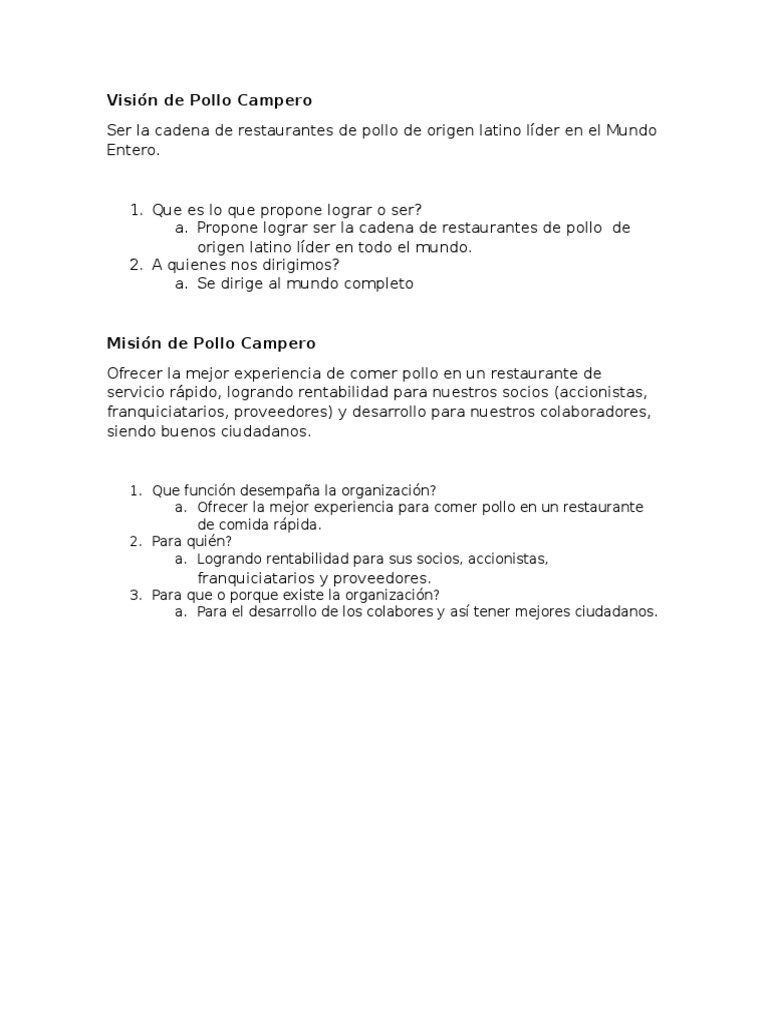 Visión de Pollo Campero

Ser la cadena de restaurantes de pollo de origen latino líder en el Mundo Entero.

1. Que es lo que propone lograr o ser?
a. Propone lograr ser la cadena de restaurantes de pollo de origen latino líder en todo el mundo.
2. A quienes nos dirigimos?
a. Se dirige al mundo completo

Misión de Pollo Campero

Ofrecer la mejor experiencia de comer pollo en un restaurante de servicio rápido, logrando rentabilidad para nuestros socios (accionistas, franquiciatarios, proveedores) y desarrollo para nuestros colaboradores, siendo buenos ciudadanos.

1. Que función desempaña la organización?
a. Ofrecer la mejor experiencia para comer pollo en un restaurante de comida rápida.
2. Para quién?
a. Logrando rentabilidad para sus socios, accionistas, franquiciatarios y proveedores.
3. Para que o porque existe la organización?
a. Para el desarrollo de los colabores y así tener mejores ciudadanos.